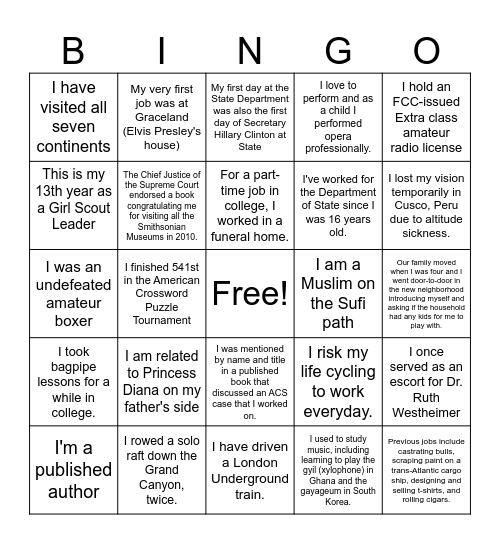 | B | I | N | G | O |
|---|---|---|---|---|
| I have visited all seven continents | My very first job was at Graceland (Elvis Presley's house) | My first day at the State Department was also the first day of Secretary Hillary Clinton at State | I love to perform and as a child I performed opera professionally. | I hold an FCC-issued Extra class amateur radio license |
| This is my 13th year as a Girl Scout Leader | The Chief Justice of the Supreme Court endorsed a book congratulating me for visiting all the Smithsonian Museums in 2010. | For a part-time job in college, I worked in a funeral home. | I've worked for the Department of State since I was 16 years old. | I lost my vision temporarily in Cusco, Peru due to altitude sickness. |
| I was an undefeated amateur boxer | I finished 541st in the American Crossword Puzzle Tournament | Free! | I am a Muslim on the Sufi path | Our family moved when I was four and I went door-to-door in the new neighborhood introducing myself and asking if the household had any kids for me to play with. |
| I took bagpipe lessons for a while in college. | I am related to Princess Diana on my father's side | I was mentioned by name and title in a published book that discussed an ACS case that I worked on. | I risk my life cycling to work everyday. | I once served as an escort for Dr. Ruth Westheimer |
| I'm a published author | I rowed a solo raft down the Grand Canyon, twice. | I have driven a London Underground train. | I used to study music, including learning to play the gyil (xylophone) in Ghana and the gayageum in South Korea. | Previous jobs include castrating bulls, scraping paint on a trans-Atlantic cargo ship, designing and selling t-shirts, and rolling cigars. |